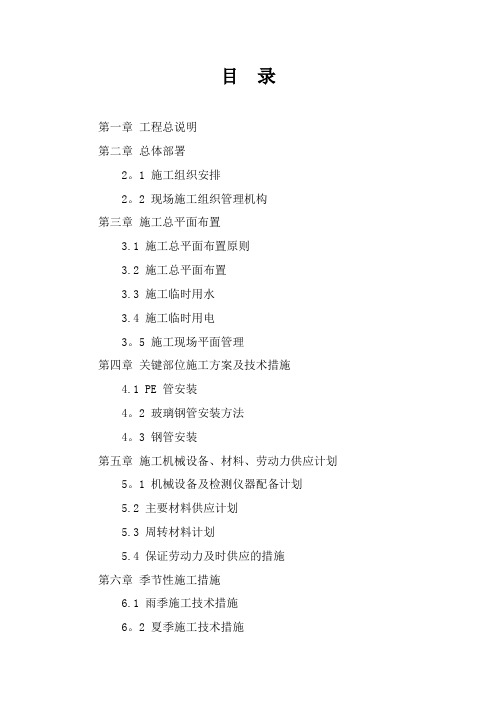 目 录

第一章 工程总说明

第二章 总体部署

2。1 施工组织安排

2。2 现场施工组织管理机构

第三章 施工总平面布置

3.1 施工总平面布置原则

3.2 施工总平面布置

3.3 施工临时用水

3.4 施工临时用电

3。5 施工现场平面管理

第四章 关键部位施工方案及技术措施

4.1 PE 管安装

4。2 玻璃钢管安装方法

4。3 钢管安装

第五章 施工机械设备、材料、劳动力供应计划

5。1 机械设备及检测仪器配备计划

5.2 主要材料供应计划

5.3 周转材料计划

5.4 保证劳动力及时供应的措施

第六章 季节性施工措施

6.1 雨季施工技术措施

6。2 夏季施工技术措施